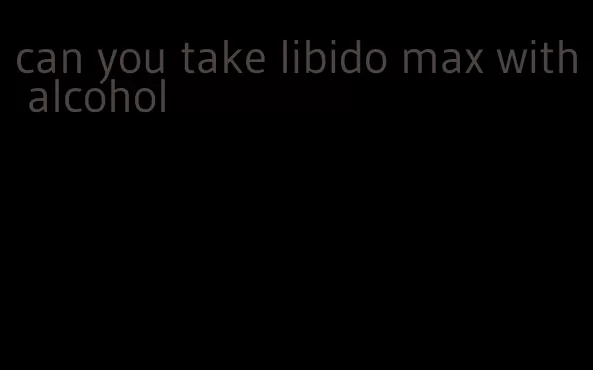 can you take libido max with alcohol